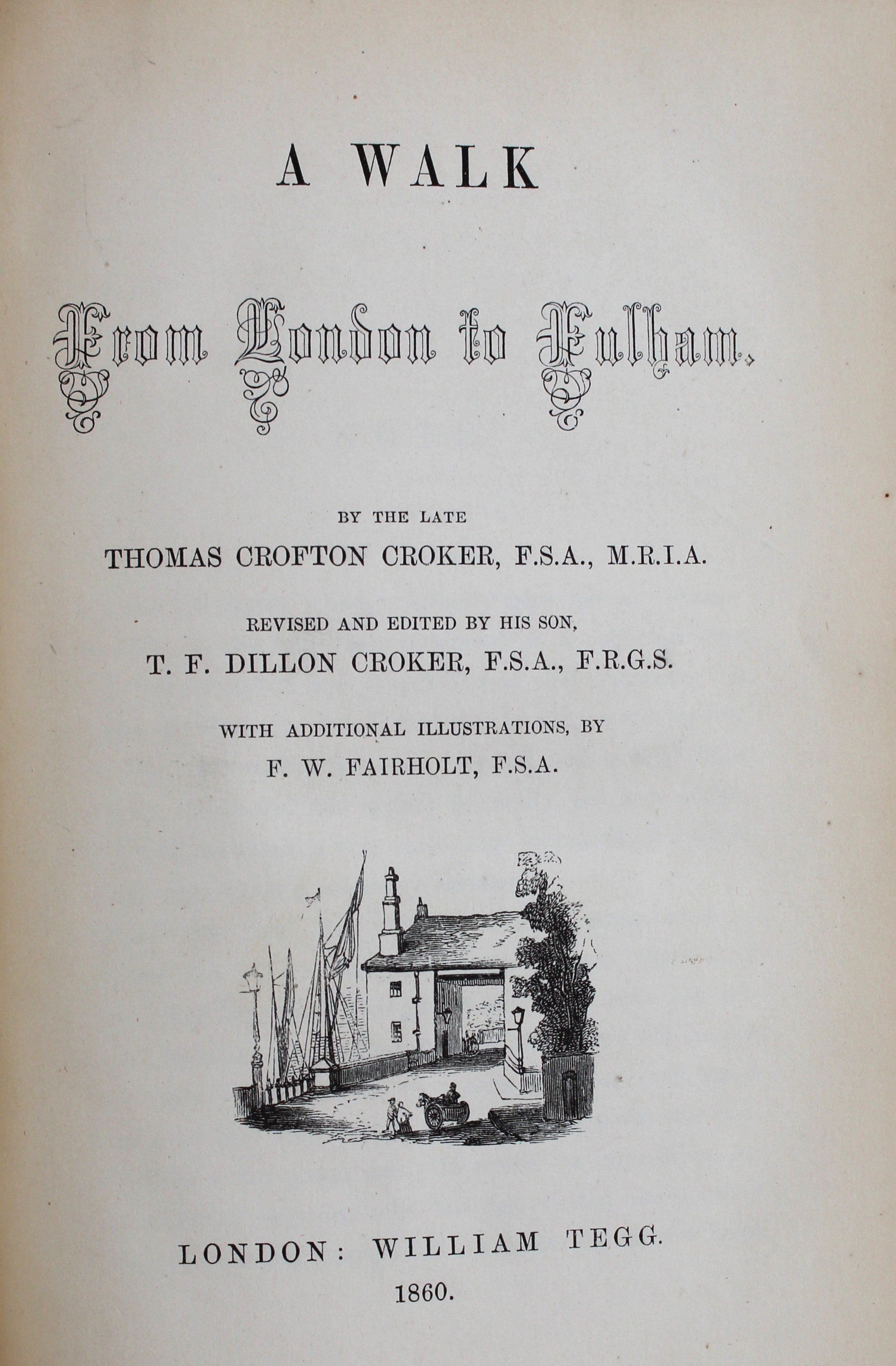 A WALK

From London to Fulham.

BY THE LATE
THOMAS CROFTON CROKER, F.S.A., M.R.I.A.

REVISED AND EDITED BY HIS SON,
T. F. DILLON CROKER, F.S.A., F.R.G.S.

WITH ADDITIONAL ILLUSTRATIONS, BY
F. W. FAIRHOLT, F.S.A.

LONDON: WILLIAM TEGG.
1860.